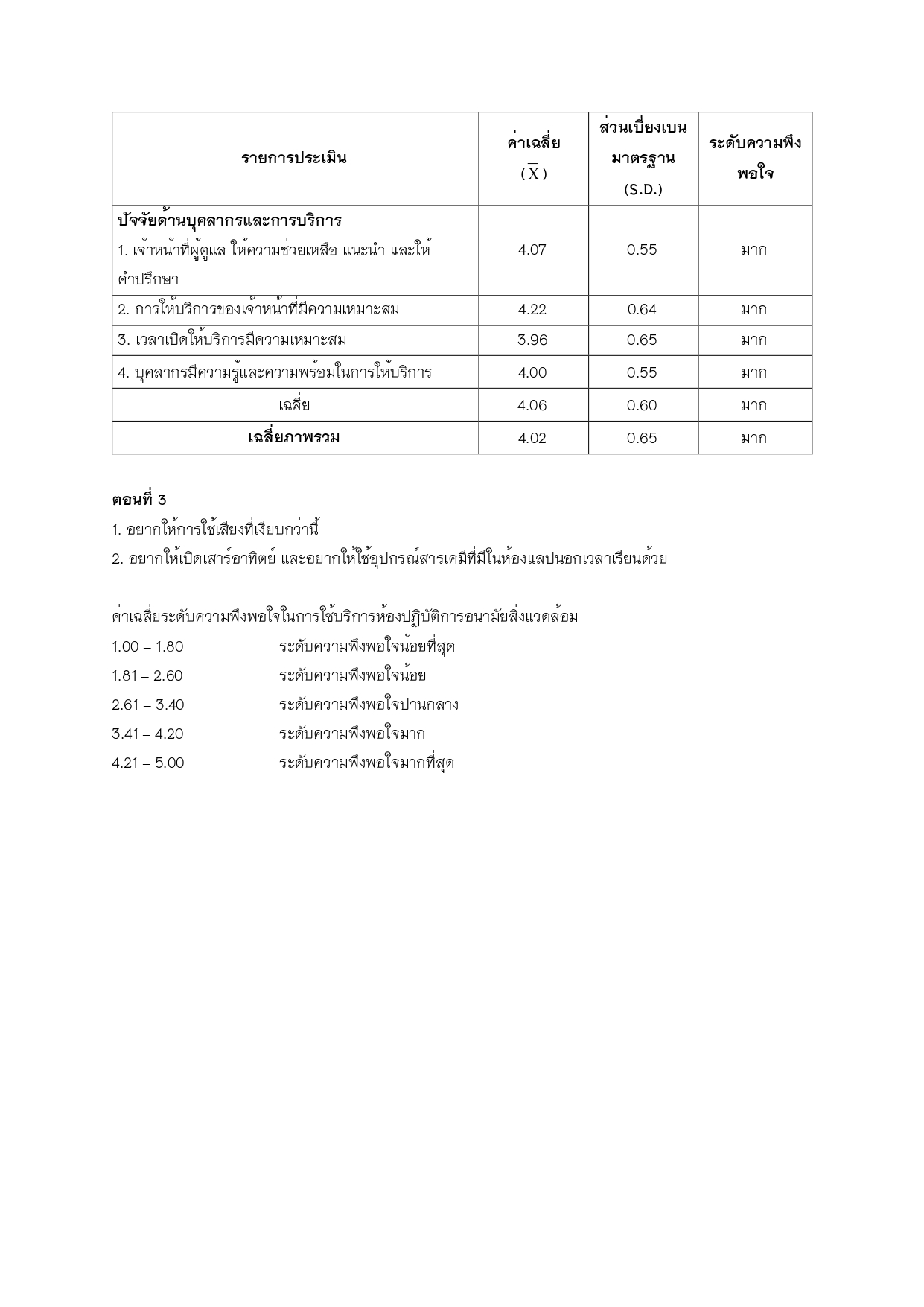 | รายการประเมิน | ค่าเฉลี่ย ($\overline{X}$) | ส่วนเบี่ยงเบนมาตรฐาน (S.D.) | ระดับความพึงพอใจ |
|---|---|---|---|
| **ปัจจัยด้านบุคลากรและการบริการ** 1. เจ้าหน้าที่ผู้ดูแล ให้ความช่วยเหลือ แนะนำ และให้คำปรึกษา | 4.07 | 0.55 | มาก |
| 2. การให้บริการของเจ้าหน้าที่มีความเหมาะสม | 4.22 | 0.64 | มาก |
| 3. เวลาเปิดให้บริการมีความเหมาะสม | 3.96 | 0.65 | มาก |
| 4. บุคลากรมีความรู้และความพร้อมในการให้บริการ | 4.00 | 0.55 | มาก |
| เฉลี่ย | 4.06 | 0.60 | มาก |
| **เฉลี่ยภาพรวม** | 4.02 | 0.65 | มาก |

**ตอนที่ 3**
1. อยากให้การใช้เสียงที่เงียบกว่านี้
2. อยากให้เปิดเสาร์อาทิตย์ และอยากให้ใช้อุปกรณ์สารเคมีที่มีในห้องแลปนอกเวลาเรียนด้วย

ค่าเฉลี่ยระดับความพึงพอใจในการใช้บริการห้องปฏิบัติการอนามัยสิ่งแวดล้อม
1.00 – 1.80 ระดับความพึงพอใจน้อยที่สุด
1.81 – 2.60 ระดับความพึงพอใจน้อย
2.61 – 3.40 ระดับความพึงพอใจปานกลาง
3.41 – 4.20 ระดับความพึงพอใจมาก
4.21 – 5.00 ระดับความพึงพอใจมากที่สุด